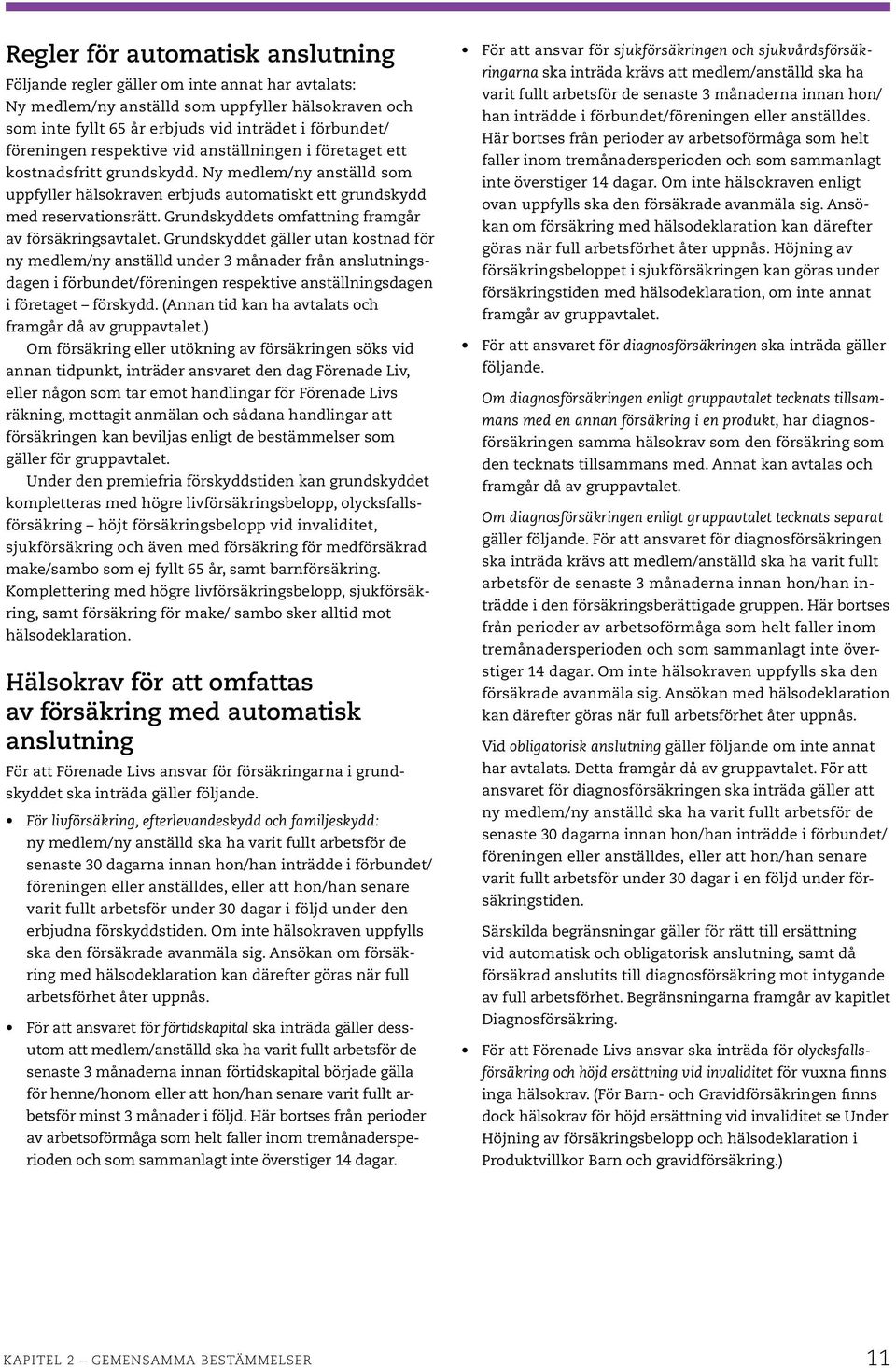 Regler för automatisk anslutning

Följande regler gäller om inte annat har avtalats:
Ny medlem/ny anställd som uppfyller hälsokraven och som inte fyllt 65 år erbjuds vid inträdet i förbundet/föreningen respektive vid anställningen i företaget ett kostnadsfritt grundskydd. Ny medlem/ny anställd som uppfyller hälsokraven erbjuds automatiskt ett grundskydd med reservationsrätt. Grundskyddets omfattning framgår av försäkringsavtalet. Grundskyddet gäller utan kostnad för ny medlem/ny anställd under 3 månader från anslutningsdagen i förbundet/föreningen respektive anställningsdagen i företaget – förskydd. (Annan tid kan ha avtalats och framgår då av gruppavtalet.)

Om försäkring eller utökning av försäkringen söks vid annan tidpunkt, inträder ansvaret den dag Förenade Liv, eller någon som tar emot handlingar för Förenade Livs räkning, mottagit anmälan och sådana handlingar att försäkringen kan beviljas enligt de bestämmelser som gäller för gruppavtalet.

Under den premiefria förskyddstiden kan grundskyddet kompletteras med högre livförsäkringsbelopp, olycksfallsförsäkring – höjt försäkringsbelopp vid invaliditet, sjukförsäkring och även med försäkring för medförsäkrad make/sambo som ej fyllt 65 år, samt barnförsäkring. Komplettering med högre livförsäkringsbelopp, sjukförsäkring, samt försäkring för make/ sambo sker alltid mot hälsodeklaration.

Hälsokrav för att omfattas av försäkring med automatisk anslutning

För att Förenade Livs ansvar för försäkringarna i grundskyddet ska inträda gäller följande.

• För livförsäkring, efterlevandeskydd och familjeskydd: ny medlem/ny anställd ska ha varit fullt arbetsför de senaste 30 dagarna innan hon/han inträdde i förbundet/föreningen eller anställdes, eller att hon/han senare varit fullt arbetsför under 30 dagar i följd under den erbjudna förskyddstiden. Om inte hälsokraven uppfylls ska den försäkrade avanmäla sig. Ansökan om försäkring med hälsodeklaration kan därefter göras när full arbetsförhet åter uppnås.

• För att ansvaret för förtidskapital ska inträda gäller dessutom att medlem/anställd ska ha varit fullt arbetsför de senaste 3 månaderna innan förtidskapital började gälla för henne/honom eller att hon/han senare varit fullt arbetsför minst 3 månader i följd. Här bortses från perioder av arbetsoförmåga som helt faller inom tremånadersperioden och som sammanlagt inte överstiger 14 dagar.

• För att ansvar för sjukförsäkringen och sjukvårdsförsäkringarna ska inträda krävs att medlem/anställd ska ha varit fullt arbetsför de senaste 3 månaderna innan hon/han inträdde i förbundet/föreningen eller anställdes. Här bortses från perioder av arbetsoförmåga som helt faller inom tremånadersperioden och som sammanlagt inte överstiger 14 dagar. Om inte hälsokraven enligt ovan uppfylls ska den försäkrade avanmäla sig. Ansökan om försäkring med hälsodeklaration kan därefter göras när full arbetsförhet åter uppnås. Höjning av försäkringsbeloppet i sjukförsäkringen kan göras under försäkringstiden med hälsodeklaration, om inte annat framgår av gruppavtalet.

• För att ansvaret för diagnosförsäkringen ska inträda gäller följande.

Om diagnosförsäkringen enligt gruppavtalet tecknats tillsammans med en annan försäkring i en produkt, har diagnosförsäkringen samma hälsokrav som den försäkring som den tecknats tillsammans med. Annat kan avtalas och framgår då av gruppavtalet.

Om diagnosförsäkringen enligt gruppavtalet tecknats separat gäller följande. För att ansvaret för diagnosförsäkringen ska inträda krävs att medlem/anställd ska ha varit fullt arbetsför de senaste 3 månaderna innan hon/han inträdde i den försäkringsberättigade gruppen. Här bortses från perioder av arbetsoförmåga som helt faller inom tremånadersperioden och som sammanlagt inte överstiger 14 dagar. Om inte hälsokraven uppfylls ska den försäkrade avanmäla sig. Ansökan med hälsodeklaration kan därefter göras när full arbetsförhet åter uppnås.

Vid obligatorisk anslutning gäller följande om inte annat har avtalats. Detta framgår då av gruppavtalet. För att ansvaret för diagnosförsäkringen ska inträda gäller att ny medlem/ny anställd ska ha varit fullt arbetsför de senaste 30 dagarna innan hon/han inträdde i förbundet/föreningen eller anställdes, eller att hon/han senare varit fullt arbetsför under 30 dagar i en följd under försäkringstiden.

Särskilda begränsningar gäller för rätt till ersättning vid automatisk och obligatorisk anslutning, samt då försäkrad anslutits till diagnosförsäkring mot intygande av full arbetsförhet. Begränsningarna framgår av kapitlet Diagnosförsäkring.

• För att Förenade Livs ansvar ska inträda för olycksfallsförsäkring och höjd ersättning vid invaliditet för vuxna finns inga hälsokrav. (För Barn- och Gravidförsäkringen finns dock hälsokrav för höjd ersättning vid invaliditet se Under Höjning av försäkringsbelopp och hälsodeklaration i Produktvillkor Barn och gravidförsäkring.)

KAPITEL 2 – GEMENSAMMA BESTÄMMELSER 11